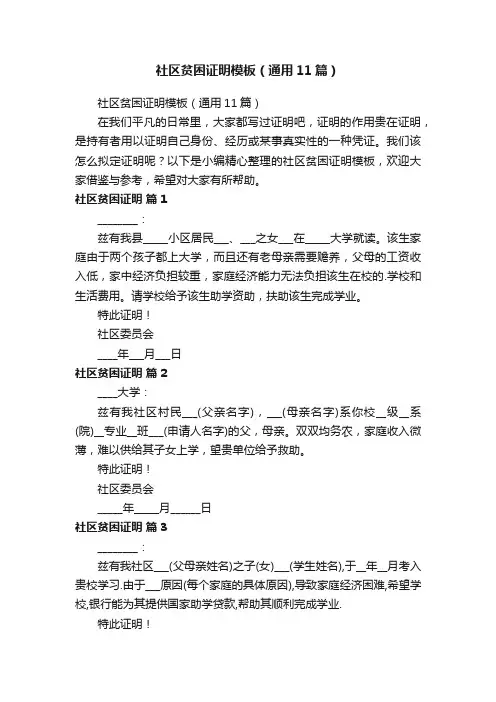 社区贫困证明模板（通用11篇）

社区贫困证明模板（通用11篇）

在我们平凡的日常里，大家都写过证明吧，证明的作用贵在证明，是持有者用以证明自己身份、经历或某事真实性的一种凭证。我们该怎么拟定证明呢？以下是小编精心整理的社区贫困证明模板，欢迎大家借鉴与参考，希望对大家有所帮助。

社区贫困证明 篇1

________：

兹有我县_____小区居民___、___之女___在_____大学就读。该生家庭由于两个孩子都上大学，而且还有老母亲需要赡养，父母的工资收入低，家中经济负担较重，家庭经济能力无法负担该生在校的.学校和生活费用。请学校给予该生助学资助，扶助该生完成学业。

特此证明！

社区委员会

____年___月___日

社区贫困证明 篇2

____大学：

兹有我社区村民___(父亲名字)，___(母亲名字)系你校__级__系(院)__专业__班___(申请人名字)的父，母亲。双双均务农，家庭收入微薄，难以供给其子女上学，望贵单位给予救助。

特此证明！

社区委员会

_____年_____月______日

社区贫困证明 篇3

________：

兹有我社区___(父母亲姓名)之子(女)___(学生姓名),于__年__月考入贵校学习.由于___原因(每个家庭的具体原因),导致家庭经济困难,希望学校,银行能为其提供国家助学贷款,帮助其顺利完成学业.

特此证明！